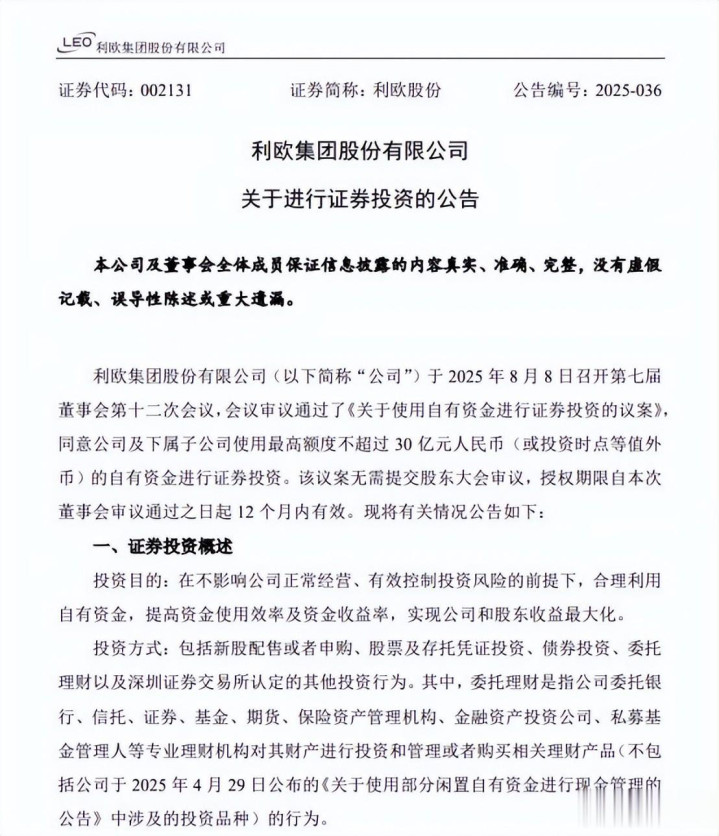 LEO 利欧集团股份有限公司

证券代码：002131　　证券简称：利欧股份　　公告编号：2025-036

利欧集团股份有限公司

关于进行证券投资的公告

本公司及董事会全体成员保证信息披露的内容真实、准确、完整，没有虚假记载、误导性陈述或重大遗漏。

利欧集团股份有限公司（以下简称“公司”）于 2025 年 8 月 8 日召开第七届董事会第十二次会议，会议审议通过了《关于使用自有资金进行证券投资的议案》，同意公司及下属子公司使用最高额度不超过 30 亿元人民币（或投资时点等值外币）的自有资金进行证券投资。该议案无需提交股东大会审议，授权期限自本次董事会审议通过之日起 12 个月内有效。现将有关情况公告如下：

一、证券投资概述

投资目的：在不影响公司正常经营、有效控制投资风险的前提下，合理利用自有资金，提高资金使用效率及资金收益率，实现公司和股东收益最大化。

投资方式：包括新股配售或者申购、股票及存托凭证投资、债券投资、委托理财以及深圳证券交易所认定的其他投资行为。其中，委托理财是指公司委托银行、信托、证券、基金、期货、保险资产管理机构、金融资产投资公司、私募基金管理人等专业理财机构对其财产进行投资和管理或者购买相关理财产品（不包括公司于 2025 年 4 月 29 日公布的《关于使用部分闲置自有资金进行现金管理的公告》中涉及的投资品种）的行为。